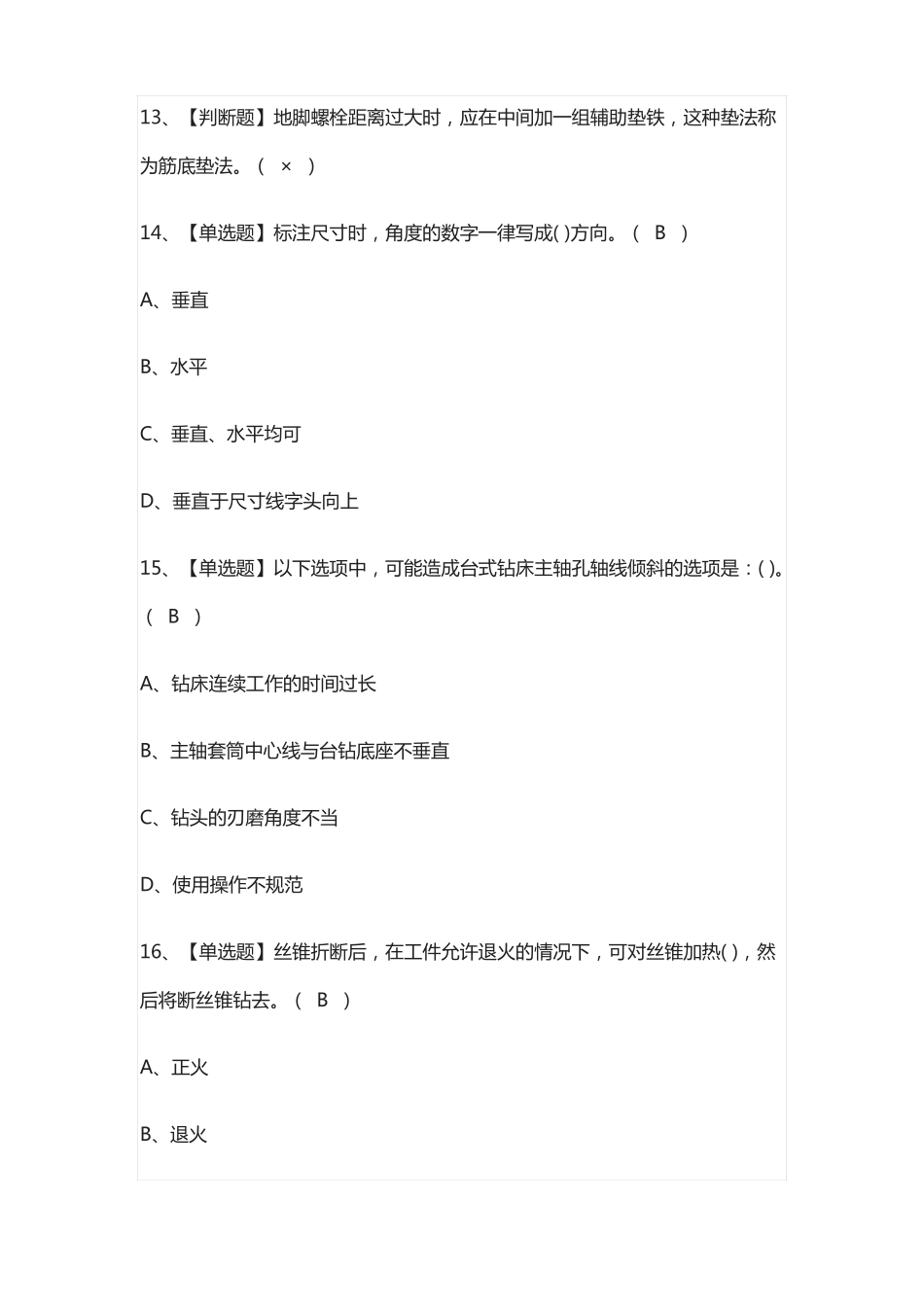 13、【判断题】地脚螺栓距离过大时，应在中间加一组辅助垫铁，这种垫法称为筋底垫法。（ × ）

14、【单选题】标注尺寸时，角度的数字一律写成( )方向。（ B ）

A、垂直

B、水平

C、垂直、水平均可

D、垂直于尺寸线字头向上

15、【单选题】以下选项中，可能造成台式钻床主轴孔轴线倾斜的选项是：( )。（ B ）

A、钻床连续工作的时间过长

B、主轴套筒中心线与台钻底座不垂直

C、钻头的刃磨角度不当

D、使用操作不规范

16、【单选题】丝锥折断后，在工件允许退火的情况下，可对丝锥加热( )，然后将断丝锥钻去。（ B ）

A、正火

B、退火